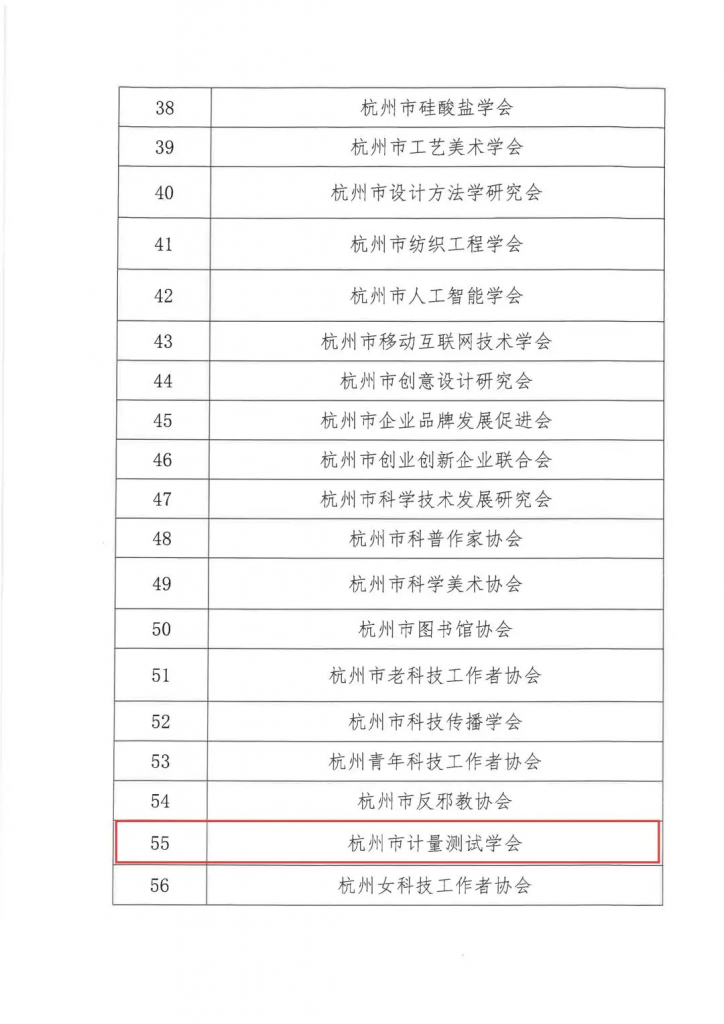 | 38 | 杭州市硅酸盐学会 |
|---|---|
| 39 | 杭州市工艺美术学会 |
| 40 | 杭州市设计方法学研究会 |
| 41 | 杭州市纺织工程学会 |
| 42 | 杭州市人工智能学会 |
| 43 | 杭州市移动互联网技术学会 |
| 44 | 杭州市创意设计研究会 |
| 45 | 杭州市企业品牌发展促进会 |
| 46 | 杭州市创业创新企业联合会 |
| 47 | 杭州市科学技术发展研究会 |
| 48 | 杭州市科普作家协会 |
| 49 | 杭州市科学美术协会 |
| 50 | 杭州市图书馆协会 |
| 51 | 杭州市老科技工作者协会 |
| 52 | 杭州市科技传播学会 |
| 53 | 杭州青年科技工作者协会 |
| 54 | 杭州市反邪教协会 |
| 55 | 杭州市计量测试学会 |
| 56 | 杭州女科技工作者协会 |